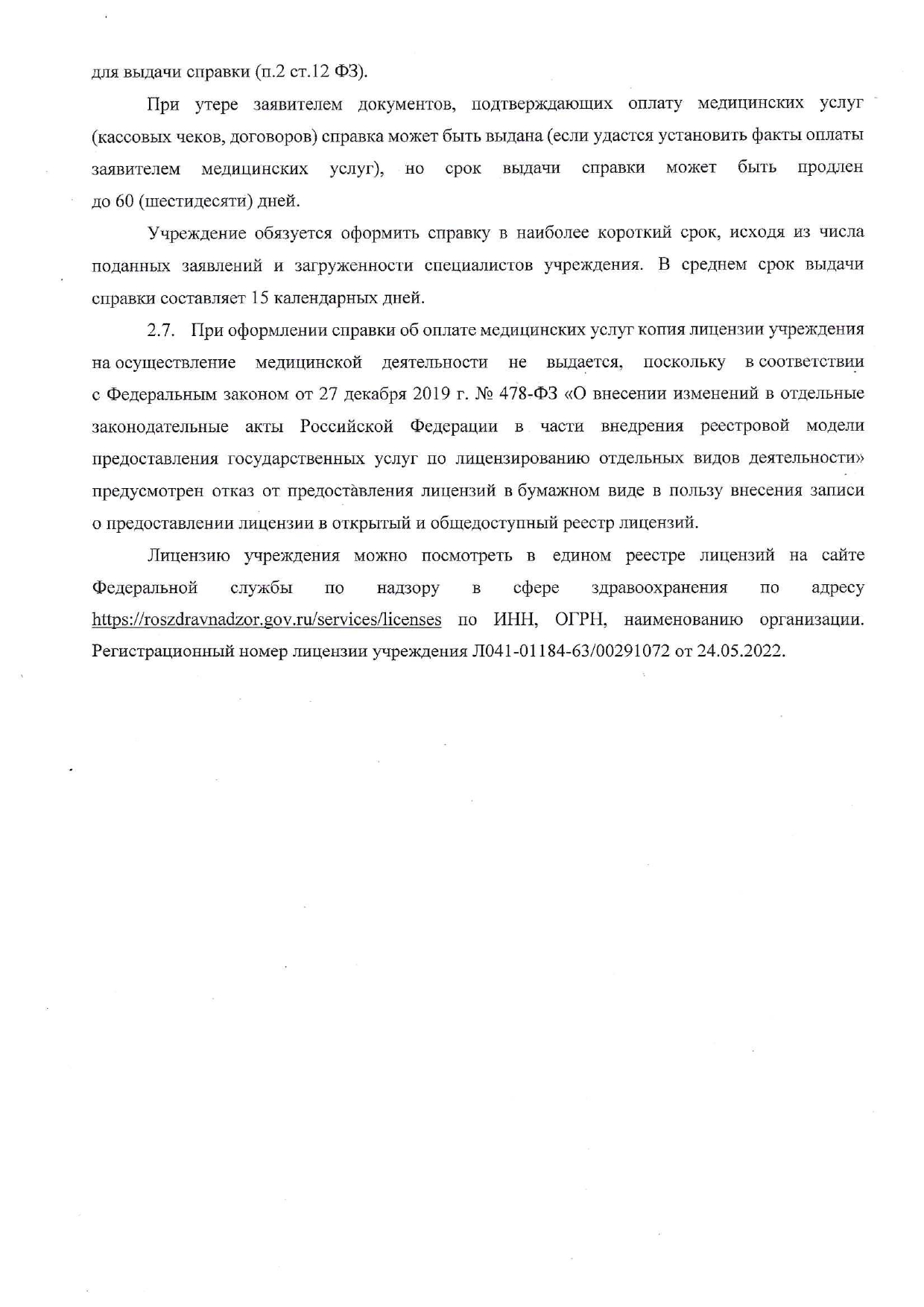 для выдачи справки (п.2 ст.12 ФЗ).

При утере заявителем документов, подтверждающих оплату медицинских услуг (кассовых чеков, договоров) справка может быть выдана (если удастся установить факты оплаты заявителем медицинских услуг), но срок выдачи справки может быть продлен до 60 (шестидесяти) дней.

Учреждение обязуется оформить справку в наиболее короткий срок, исходя из числа поданных заявлений и загруженности специалистов учреждения. В среднем срок выдачи справки составляет 15 календарных дней.

2.7. При оформлении справки об оплате медицинских услуг копия лицензии учреждения на осуществление медицинской деятельности не выдается, поскольку в соответствии с Федеральным законом от 27 декабря 2019 г. № 478-ФЗ «О внесении изменений в отдельные законодательные акты Российской Федерации в части внедрения реестровой модели предоставления государственных услуг по лицензированию отдельных видов деятельности» предусмотрен отказ от предоставления лицензий в бумажном виде в пользу внесения записи о предоставлении лицензии в открытый и общедоступный реестр лицензий.

Лицензию учреждения можно посмотреть в едином реестре лицензий на сайте Федеральной службы по надзору в сфере здравоохранения по адресу https://roszdravnadzor.gov.ru/services/licenses по ИНН, ОГРН, наименованию организации. Регистрационный номер лицензии учреждения Л041-01184-63/00291072 от 24.05.2022.